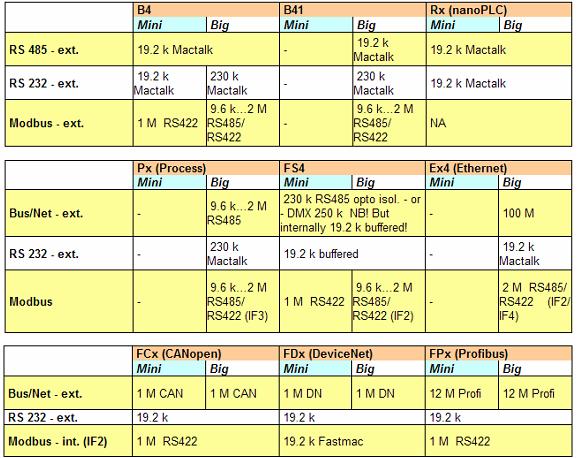 | | B4 | | B41 | | Rx (nanoPLC) | |
|---|---|---|---|---|---|---|
| | Mini | Big | Mini | Big | Mini | Big |
| RS 485 - ext. | 19.2 k Mactalk | | - | 19.2 k Mactalk | 19.2 k Mactalk | |
| RS 232 - ext. | 19.2 k Mactalk | 230 k Mactalk | - | 230 k Mactalk | 19.2 k Mactalk | |
| Modbus - ext. | 1 M RS422 | 9.6 k...2 M RS485/ RS422 | - | 9.6 k...2 M RS485/ RS422 | NA | |

| | Px (Process) | | FS4 | | Ex4 (Ethernet) | |
|---|---|---|---|---|---|---|
| | Mini | Big | Mini | Big | Mini | Big |
| Bus/Net - ext. | - | 9.6 k...2 M RS485 | 230 k RS485 opto isol. - or - DMX 250 k NB! But internally 19.2 k buffered! | | - | 100 M |
| RS 232 - ext. | - | 230 k Mactalk | 19.2 k buffered | | - | 19.2 k Mactalk |
| Modbus | - | 9.6 k...2 M RS485/ RS422 (IF3) | 1 M RS422 | 9.6 k...2 M RS485/ RS422 (IF2) | - | 2 M RS485/ RS422 (IF2/ IF4) |

| | FCx (CANopen) | | FDx (DeviceNet) | | FPx (Profibus) | |
|---|---|---|---|---|---|---|
| | Mini | Big | Mini | Big | Mini | Big |
| Bus/Net - ext. | 1 M CAN | 1 M CAN | 1 M DN | 1 M DN | 12 M Profi | 12 M Profi |
| RS 232 - ext. | 19.2 k | | 19.2 k | | 19.2 k | |
| Modbus - int. (IF2) | 1 M RS422 | | 19.2 k Fastmac | | 1 M RS422 | |